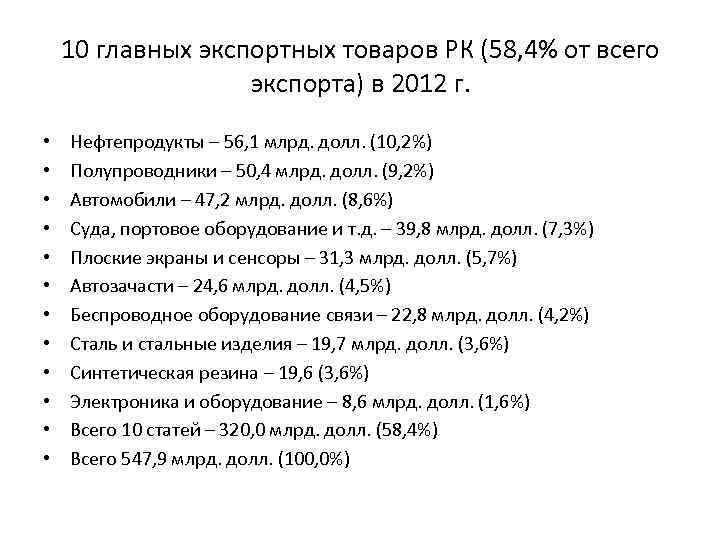 10 главных экспортных товаров РК (58,4% от всего экспорта) в 2012 г.

• Нефтепродукты – 56,1 млрд. долл. (10,2%)
• Полупроводники – 50,4 млрд. долл. (9,2%)
• Автомобили – 47,2 млрд. долл. (8,6%)
• Суда, портовое оборудование и т.д. – 39,8 млрд. долл. (7,3%)
• Плоские экраны и сенсоры – 31,3 млрд. долл. (5,7%)
• Автозачасти – 24,6 млрд. долл. (4,5%)
• Беспроводное оборудование связи – 22,8 млрд. долл. (4,2%)
• Сталь и стальные изделия – 19,7 млрд. долл. (3,6%)
• Синтетическая резина – 19,6 (3,6%)
• Электроника и оборудование – 8,6 млрд. долл. (1,6%)
• Всего 10 статей – 320,0 млрд. долл. (58,4%)
• Всего 547,9 млрд. долл. (100,0%)